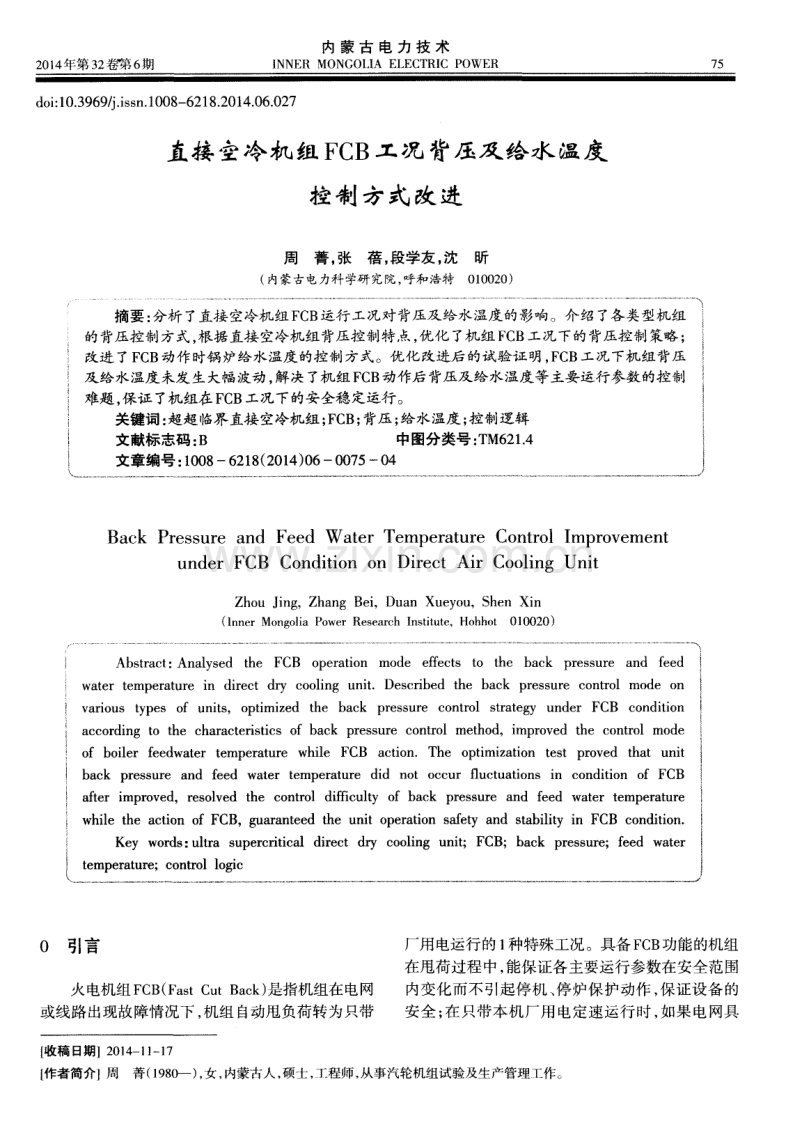 2014年第32卷第6期

内蒙古电力技术
INNER MONGOLIA ELECTRIC POWER

75

doi:10.3969/j.issn.1008-6218.2014.06.027

直接空冷机组FCB工况背压及给水温度控制方式改进

周 菁,张 蓓,段学友,沈 昕
(内蒙古电力科学研究院,呼和浩特 010020)

摘要:分析了直接空冷机组FCB运行工况对背压及给水温度的影响。介绍了各类型机组的背压控制方式,根据直接空冷机组背压控制特点,优化了机组FCB工况下的背压控制策略;改进了FCB动作时锅炉给水温度的控制方式。优化改进后的试验证明,FCB工况下机组背压及给水温度未发生大幅波动,解决了机组FCB动作后背压及给水温度等主要运行参数的控制难题,保证了机组在FCB工况下的安全稳定运行。

关键词:超超临界直接空冷机组;FCB;背压;给水温度;控制逻辑

文献标志码:B 中图分类号:TM621.4

文章编号:1008-6218(2014)06-0075-04

Back Pressure and Feed Water Temperature Control Improvement under FCB Condition on Direct Air Cooling Unit

Zhou Jing, Zhang Bei, Duan Xueyou, Shen Xin
(Inner Mongolia Power Research Institute, Hohhot 010020)

Abstract: Analysed the FCB operation mode effects to the back pressure and feed water temperature in direct dry cooling unit. Described the back pressure control mode on various types of units, optimized the back pressure control strategy under FCB condition according to the characteristics of back pressure control method, improved the control mode of boiler feedwater temperature while FCB action. The optimization test proved that unit back pressure and feed water temperature did not occur fluctuations in condition of FCB after improved, resolved the control difficulty of back pressure and feed water temperature while the action of FCB, guaranteed the unit operation safety and stability in FCB condition.

Key words: ultra supercritical direct dry cooling unit; FCB; back pressure; feed water temperature; control logic

0 引言

火电机组FCB(Fast Cut Back)是指机组在电网或线路出现故障情况下,机组自动甩负荷转为只带厂用电运行的1种特殊工况。具备FCB功能的机组在甩荷过程中,能保证各主要运行参数在安全范围内变化而不引起停机、停炉保护动作,保证设备的安全;在只带本机厂用电定速运行时,如果电网具

[收稿日期] 2014-11-17
[作者简介] 周 菁(1980—),女,内蒙古人,硕士,工程师,从事汽轮机组试验及生产管理工作。

www.zixin.com.cn